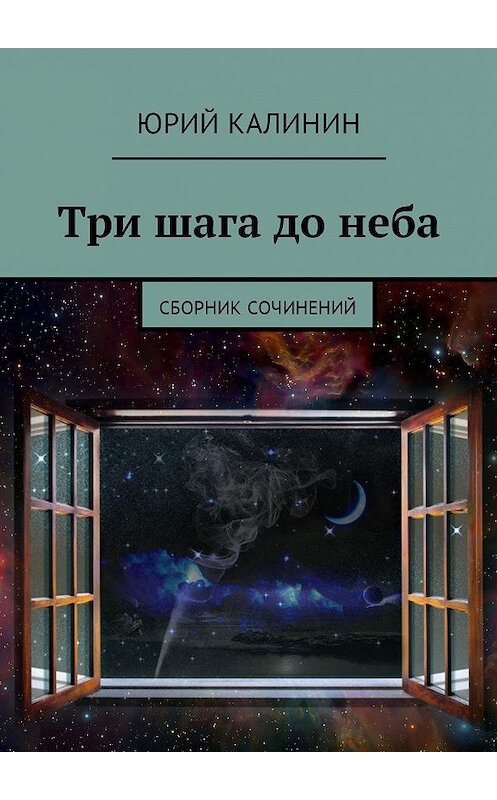 ЮРИЙ КАЛИНИН

Три шага до неба

СБОРНИК СОЧИНЕНИЙ